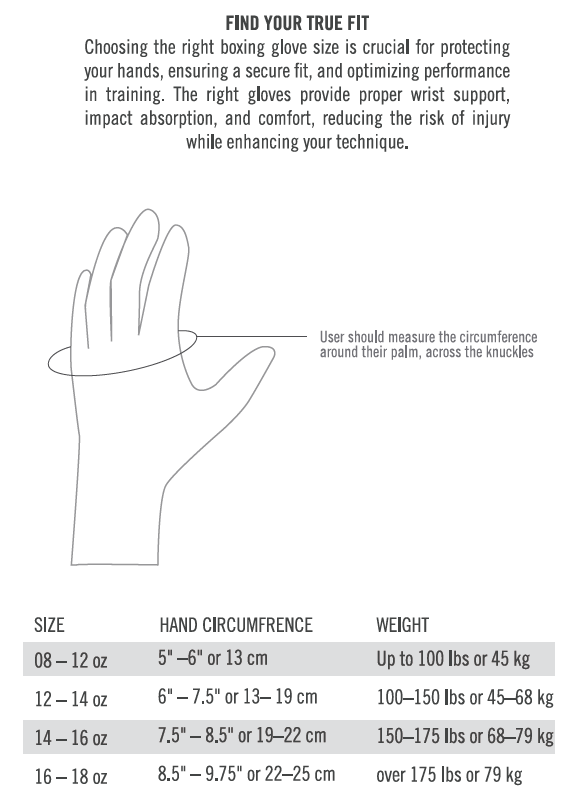 FIND YOUR TRUE FIT

Choosing the right boxing glove size is crucial for protecting your hands, ensuring a secure fit, and optimizing performance in training. The right gloves provide proper wrist support, impact absorption, and comfort, reducing the risk of injury while enhancing your technique.

User should measure the circumference around their palm, across the knuckles

| SIZE | HAND CIRCUMFRENCE | WEIGHT |
|---|---|---|
| 08 – 12 oz | 5" –6" or 13 cm | Up to 100 lbs or 45 kg |
| 12 – 14 oz | 6" – 7.5" or 13– 19 cm | 100–150 lbs or 45–68 kg |
| 14 – 16 oz | 7.5" – 8.5" or 19–22 cm | 150–175 lbs or 68–79 kg |
| 16 – 18 oz | 8.5" – 9.75" or 22–25 cm | over 175 lbs or 79 kg |